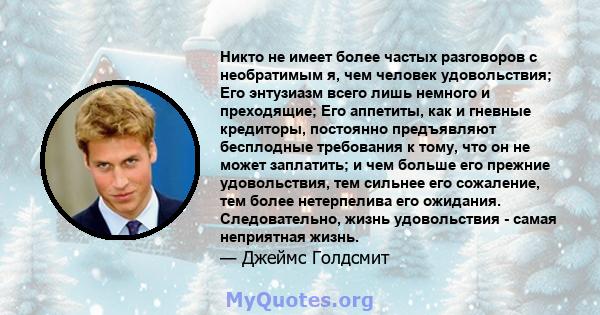 Никто не имеет более частых разговоров с необратимым я, чем человек удовольствия; Его энтузиазм всего лишь немного и преходящие; Его аппетиты, как и гневные кредиторы, постоянно предъявляют бесплодные требования к тому, что он не может заплатить; и чем больше его прежние удовольствия, тем сильнее его сожаление, тем более нетерпелива его ожидания. Следовательно, жизнь удовольствия - самая неприятная жизнь.
— Джеймс Голдсмит

MyQuotes.org